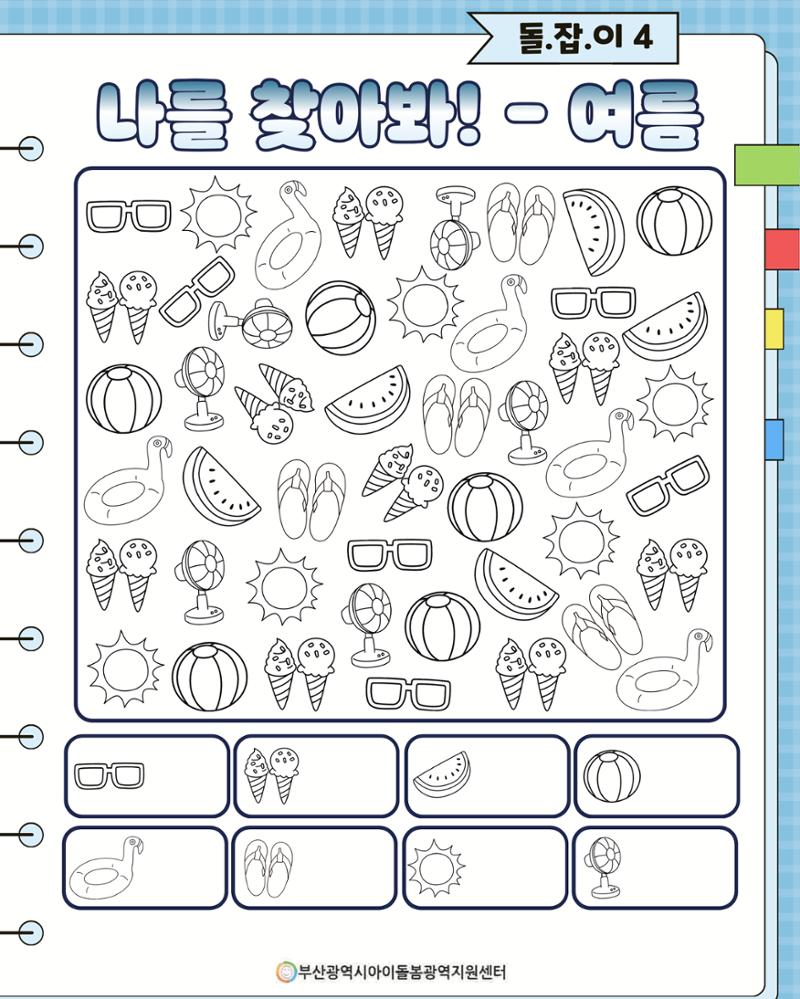 돌.잡.이 4

나를 찾아봐! - 여름

부산광역시아이돌봄광역지원센터